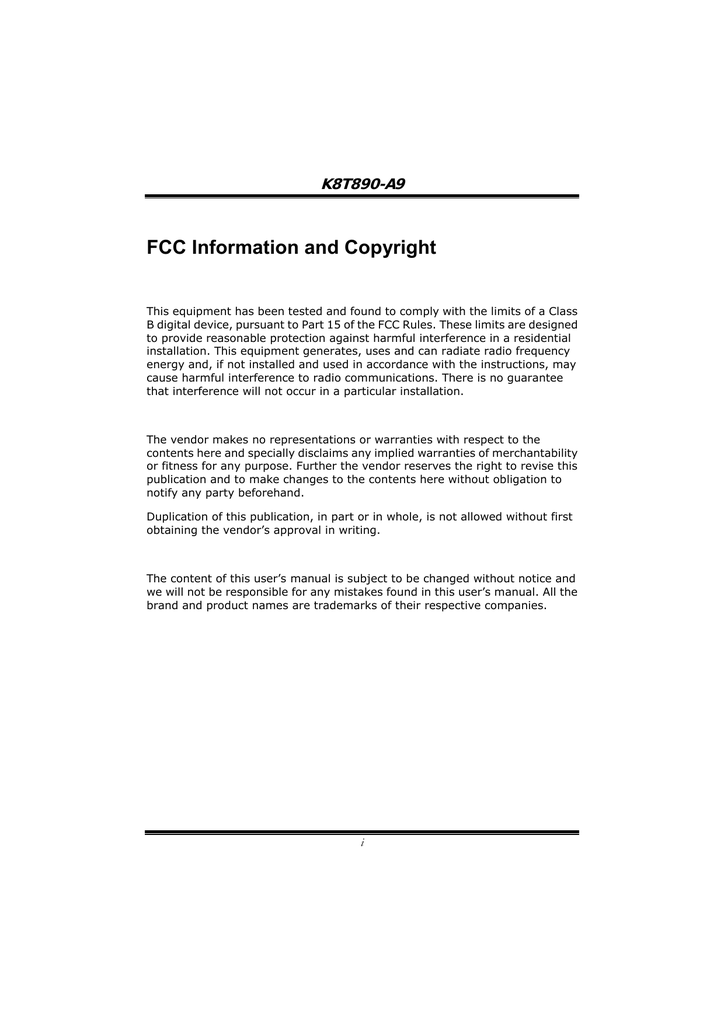 K8T890-A9

FCC Information and Copyright

This equipment has been tested and found to comply with the limits of a Class B digital device, pursuant to Part 15 of the FCC Rules. These limits are designed to provide reasonable protection against harmful interference in a residential installation. This equipment generates, uses and can radiate radio frequency energy and, if not installed and used in accordance with the instructions, may cause harmful interference to radio communications. There is no guarantee that interference will not occur in a particular installation.

The vendor makes no representations or warranties with respect to the contents here and specially disclaims any implied warranties of merchantability or fitness for any purpose. Further the vendor reserves the right to revise this publication and to make changes to the contents here without obligation to notify any party beforehand.

Duplication of this publication, in part or in whole, is not allowed without first obtaining the vendor's approval in writing.

The content of this user's manual is subject to be changed without notice and we will not be responsible for any mistakes found in this user's manual. All the brand and product names are trademarks of their respective companies.

i